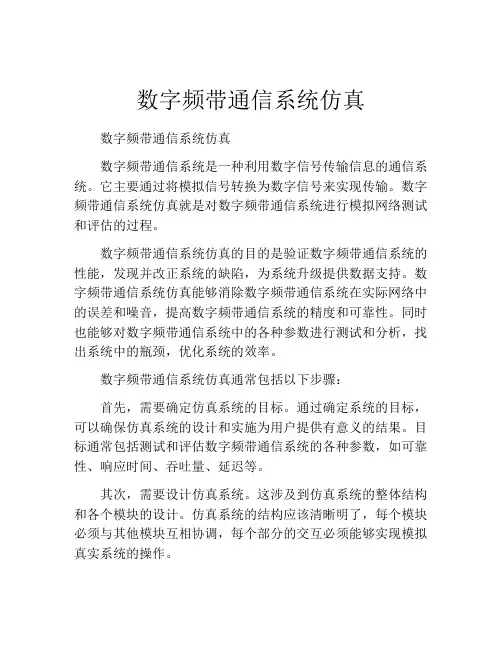 数字频带通信系统仿真

数字频带通信系统仿真

数字频带通信系统是一种利用数字信号传输信息的通信系统。它主要通过将模拟信号转换为数字信号来实现传输。数字频带通信系统仿真就是对数字频带通信系统进行模拟网络测试和评估的过程。

数字频带通信系统仿真的目的是验证数字频带通信系统的性能，发现并改正系统的缺陷，为系统升级提供数据支持。数字频带通信系统仿真能够消除数字频带通信系统在实际网络中的误差和噪音，提高数字频带通信系统的精度和可靠性。同时也能够对数字频带通信系统中的各种参数进行测试和分析，找出系统中的瓶颈，优化系统的效率。

数字频带通信系统仿真通常包括以下步骤：

首先，需要确定仿真系统的目标。通过确定系统的目标，可以确保仿真系统的设计和实施为用户提供有意义的结果。目标通常包括测试和评估数字频带通信系统的各种参数，如可靠性、响应时间、吞吐量、延迟等。

其次，需要设计仿真系统。这涉及到仿真系统的整体结构和各个模块的设计。仿真系统的结构应该清晰明了，每个模块必须与其他模块互相协调，每个部分的交互必须能够实现模拟真实系统的操作。